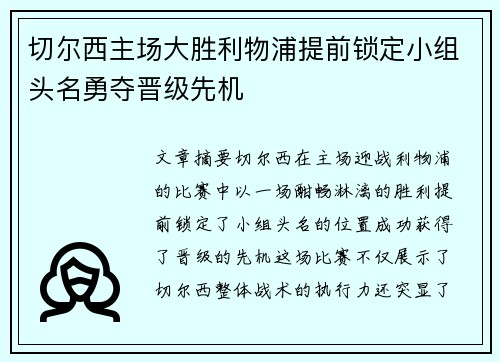 切尔西主场大胜利物浦提前锁定小组头名勇夺晋级先机

文章摘要切尔西在主场迎战利物浦的比赛中以一场酣畅淋漓的胜利提前锁定了小组头名的位置成功获得了晋级的先机这场比赛不仅展示了切尔西整体战术的执行力还突显了